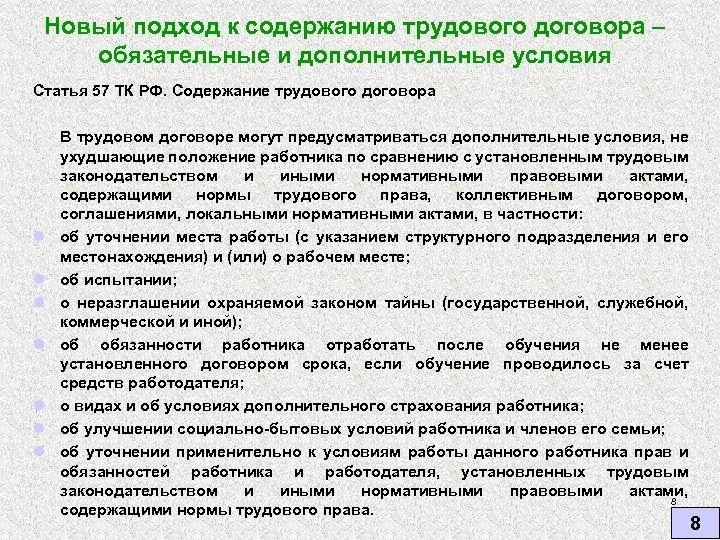 Новый подход к содержанию трудового договора – обязательные и дополнительные условия

Статья 57 ТК РФ. Содержание трудового договора

В трудовом договоре могут предусматриваться дополнительные условия, не ухудшающие положение работника по сравнению с установленным трудовым законодательством и иными нормативными правовыми актами, содержащими нормы трудового права, коллективным договором, соглашениями, локальными нормативными актами, в частности:

об уточнении места работы (с указанием структурного подразделения и его местонахождения) и (или) о рабочем месте;

об испытании;

о неразглашении охраняемой законом тайны (государственной, служебной, коммерческой и иной);

об обязанности работника отработать после обучения не менее установленного договором срока, если обучение проводилось за счет средств работодателя;

о видах и об условиях дополнительного страхования работника;

об улучшении социально-бытовых условий работника и членов его семьи;

об уточнении применительно к условиям работы данного работника прав и обязанностей работника и работодателя, установленных трудовым законодательством и иными нормативными правовыми актами, содержащими нормы трудового права.

8

8